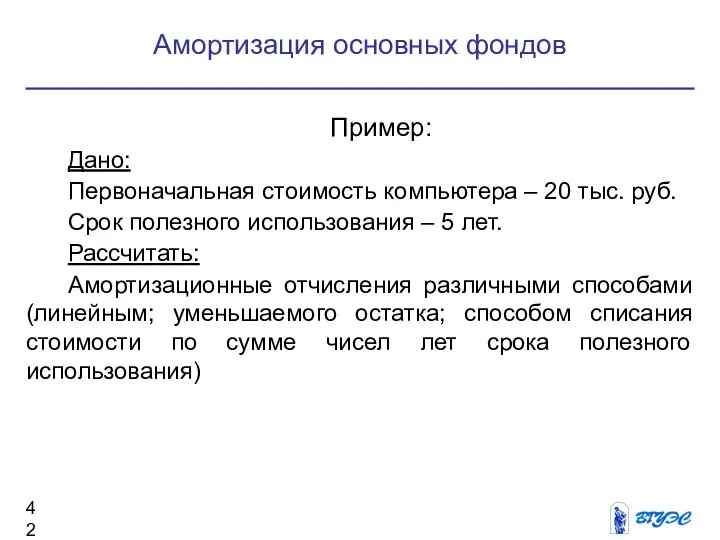 Амортизация основных фондов

Пример:

Дано:

Первоначальная стоимость компьютера – 20 тыс. руб.

Срок полезного использования – 5 лет.

Рассчитать:

Амортизационные отчисления различными способами (линейным; уменьшаемого остатка; способом списания стоимости по сумме чисел лет срока полезного использования)

42

ВГУЭС